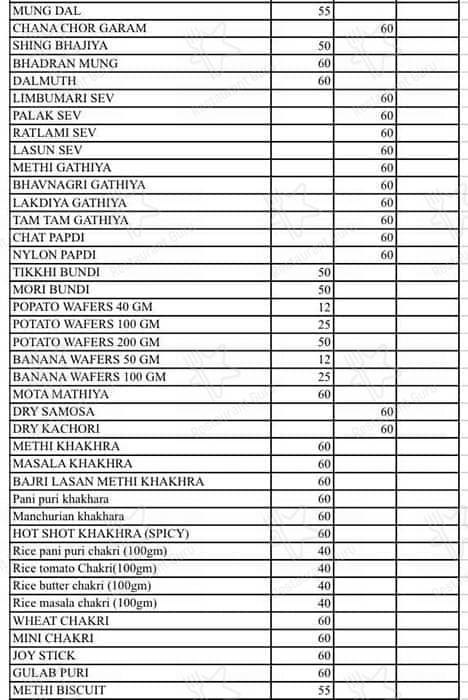 | | | | |
|---|---|---|---|
| MUNG DAL | 55 | | |
| CHANA CHOR GARAM | | 60 | |
| SHING BHAJIYA | 50 | | |
| BHADRAN MUNG | 60 | | |
| DALMUTH | 60 | | |
| LIMBUMARI SEV | | 60 | |
| PALAK SEV | | 60 | |
| RATLAMI SEV | | 60 | |
| LASUN SEV | | 60 | |
| METHI GATHIYA | | 60 | |
| BHAVNAGRI GATHIYA | | 60 | |
| LAKDIYA GATHIYA | | 60 | |
| TAM TAM GATHIYA | | 60 | |
| CHAT PAPDI | | 60 | |
| NYLON PAPDI | | 60 | |
| TIKKHI BUNDI | 50 | | |
| MORI BUNDI | 50 | | |
| POPATO WAFERS 40 GM | 12 | | |
| POTATO WAFERS 100 GM | 25 | | |
| POTATO WAFERS 200 GM | 50 | | |
| BANANA WAFERS 50 GM | 12 | | |
| BANANA WAFERS 100 GM | 25 | | |
| MOTA MATHIYA | 60 | | |
| DRY SAMOSA | | 60 | |
| DRY KACHORI | | 60 | |
| METHI KHAKHRA | 60 | | |
| MASALA KHAKHRA | 60 | | |
| BAJRI LASAN METHI KHAKHRA | 60 | | |
| Pani puri khakhara | 60 | | |
| Manchurian khakhara | 60 | | |
| HOT SHOT KHAKHRA (SPICY) | 60 | | |
| Rice pani puri chakri (100gm) | 40 | | |
| Rice tomato Chakri(100gm) | 40 | | |
| Rice butter chakri (100gm) | 40 | | |
| Rice masala chakri (100gm) | 40 | | |
| WHEAT CHAKRI | 60 | | |
| MINI CHAKRI | 60 | | |
| JOY STICK | 60 | | |
| GULAB PURI | 60 | | |
| METHI BISCUIT | 55 | | |